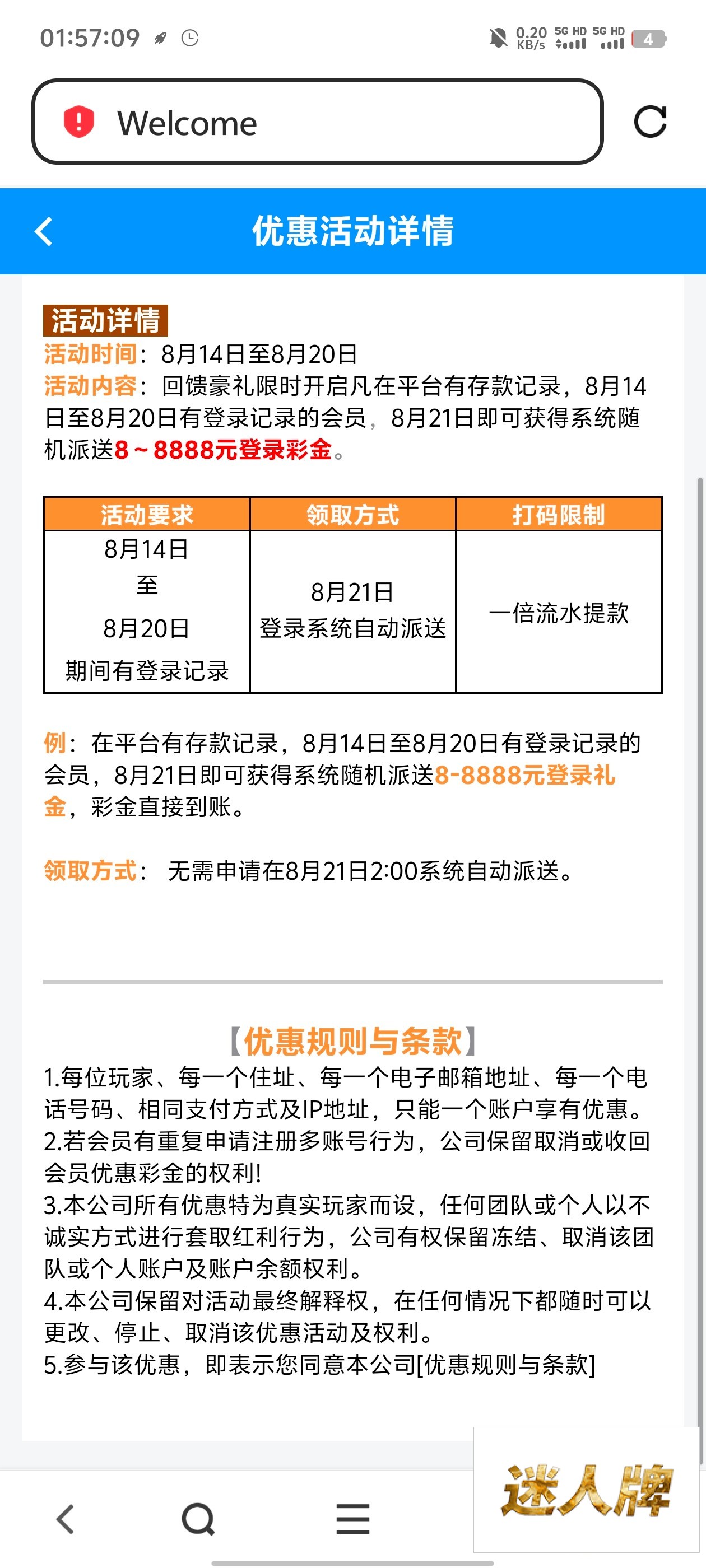 01:57:09 0.20 KB/s 5G HD 5G HD 4

Welcome

优惠活动详情

活动详情
活动时间：8月14日至8月20日
活动内容：回馈豪礼限时开启凡在平台有存款记录，8月14日至8月20日有登录记录的会员，8月21日即可获得系统随机派送8～8888元登录彩金。

| 活动要求 | 领取方式 | 打码限制 |
|---|---|---|
| 8月14日 至 8月20日 期间有登录记录 | 8月21日 登录系统自动派送 | 一倍流水提款 |

例：在平台有存款记录，8月14日至8月20日有登录记录的会员，8月21日即可获得系统随机派送8-8888元登录礼金，彩金直接到账。

领取方式： 无需申请在8月21日2:00系统自动派送。

【优惠规则与条款】
1.每位玩家、每一个住址、每一个电子邮箱地址、每一个电话号码、相同支付方式及IP地址，只能一个账户享有优惠。
2.若会员有重复申请注册多账号行为，公司保留取消或收回会员优惠彩金的权利!
3.本公司所有优惠特为真实玩家而设，任何团队或个人以不诚实方式进行套取红利行为，公司有权保留冻结、取消该团队或个人账户及账户余额权利。
4.本公司保留对活动最终解释权，在任何情况下都随时可以更改、停止、取消该优惠活动及权利。
5.参与该优惠，即表示您同意本公司[优惠规则与条款]

迷人牌